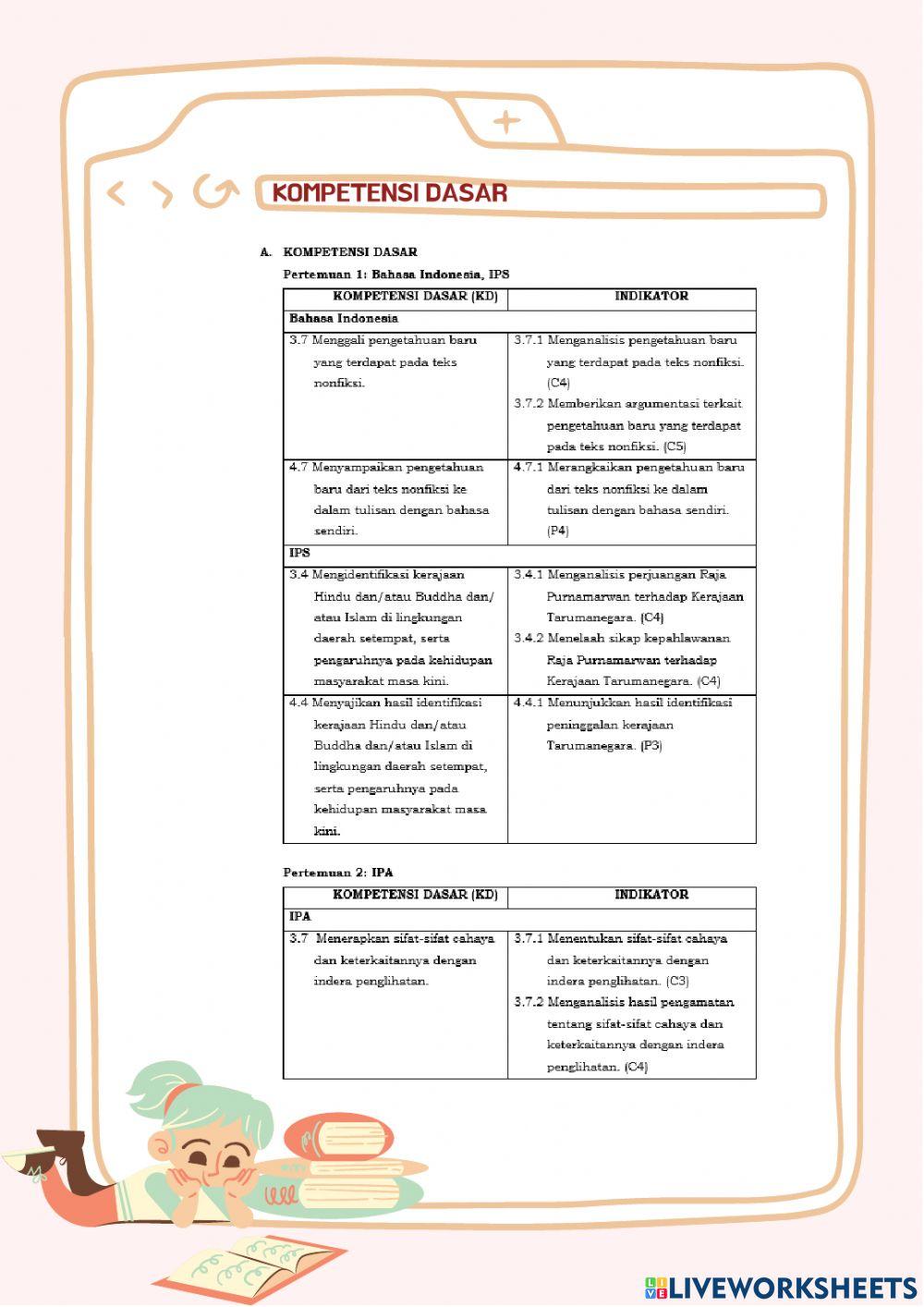 KOMPETENSI DASAR

A. KOMPETENSI DASAR

Pertemuan 1: Bahasa Indonesia, IPS

| KOMPETENSI DASAR (KD) | INDIKATOR |
|---|---|
| Bahasa Indonesia | |
| 3.7 Menggali pengetahuan baru yang terdapat pada teks nonfiksi. | 3.7.1 Menganalisis pengetahuan baru yang terdapat pada teks nonfiksi. (C4) 3.7.2 Memberikan argumentasi terkait pengetahuan baru yang terdapat pada teks nonfiksi. (C5) |
| 4.7 Menyampaikan pengetahuan baru dari teks nonfiksi ke dalam tulisan dengan bahasa sendiri. | 4.7.1 Merangkaikan pengetahuan baru dari teks nonfiksi ke dalam tulisan dengan bahasa sendiri. (P4) |
| IPS | |
| 3.4 Mengidentifikasi kerajaan Hindu dan/atau Buddha dan/ atau Islam di lingkungan daerah setempat, serta pengaruhnya pada kehidupan masyarakat masa kini. | 3.4.1 Menganalisis perjuangan Raja Purnamarwan terhadap Kerajaan Tarumanegara. (C4) 3.4.2 Menelaah sikap kepahlawanan Raja Purnamarwan terhadap Kerajaan Tarumanegara. (C4) |
| 4.4 Menyajikan hasil identifikasi kerajaan Hindu dan/atau Buddha dan/atau Islam di lingkungan daerah setempat, serta pengaruhnya pada kehidupan masyarakat masa kini. | 4.4.1 Menunjukkan hasil identifikasi peninggalan kerajaan Tarumanegara. (P3) |

Pertemuan 2: IPA

| KOMPETENSI DASAR (KD) | INDIKATOR |
|---|---|
| IPA | |
| 3.7 Menerapkan sifat-sifat cahaya dan keterkaitannya dengan indera penglihatan. | 3.7.1 Menentukan sifat-sifat cahaya dan keterkaitannya dengan indera penglihatan. (C3) 3.7.2 Menganalisis hasil pengamatan tentang sifat-sifat cahaya dan keterkaitannya dengan indera penglihatan. (C4) |

LIVEWORKSHEETS